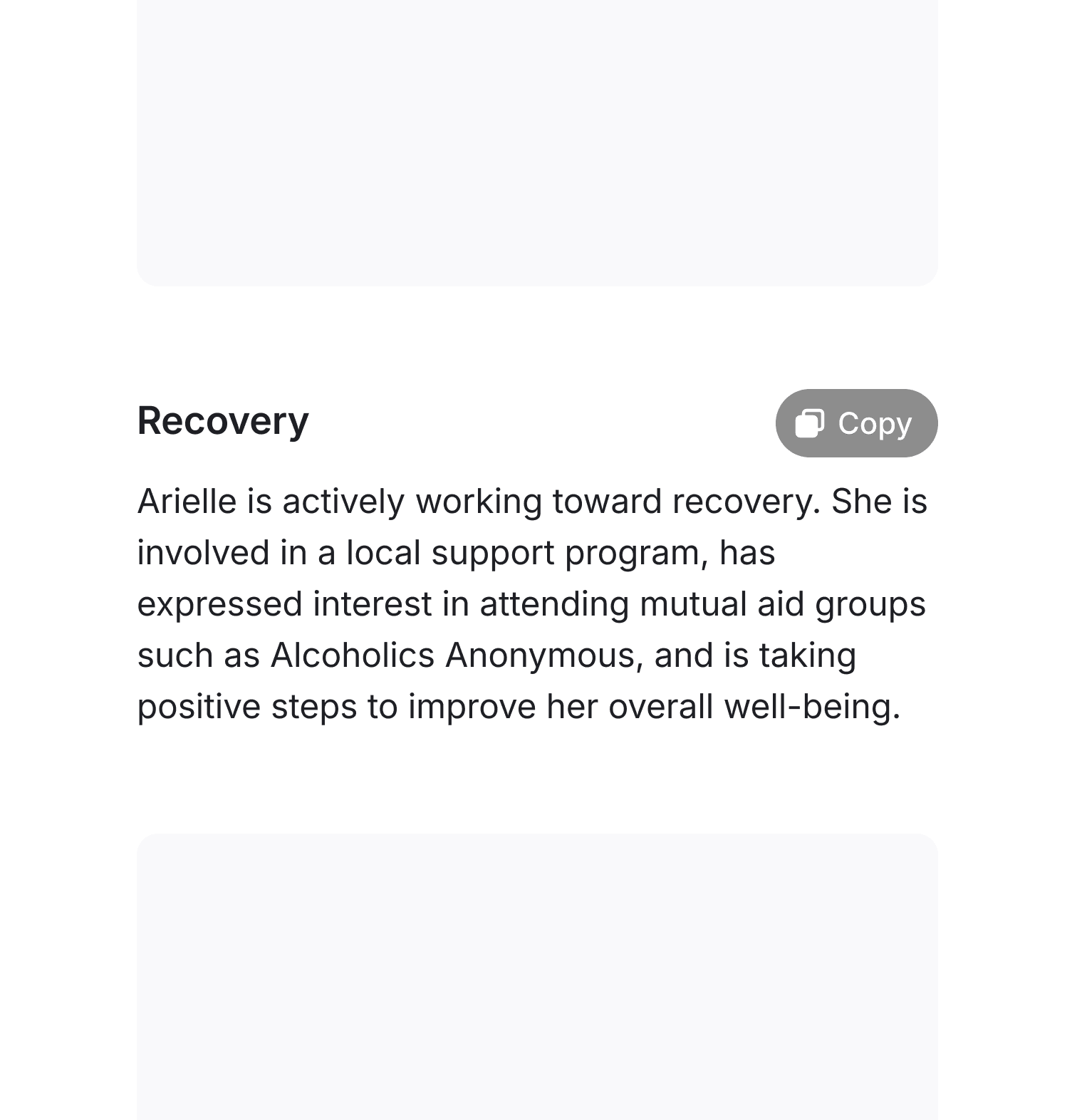 Recovery

Copy

Arielle is actively working toward recovery. She is involved in a local support program, has expressed interest in attending mutual aid groups such as Alcoholics Anonymous, and is taking positive steps to improve her overall well-being.